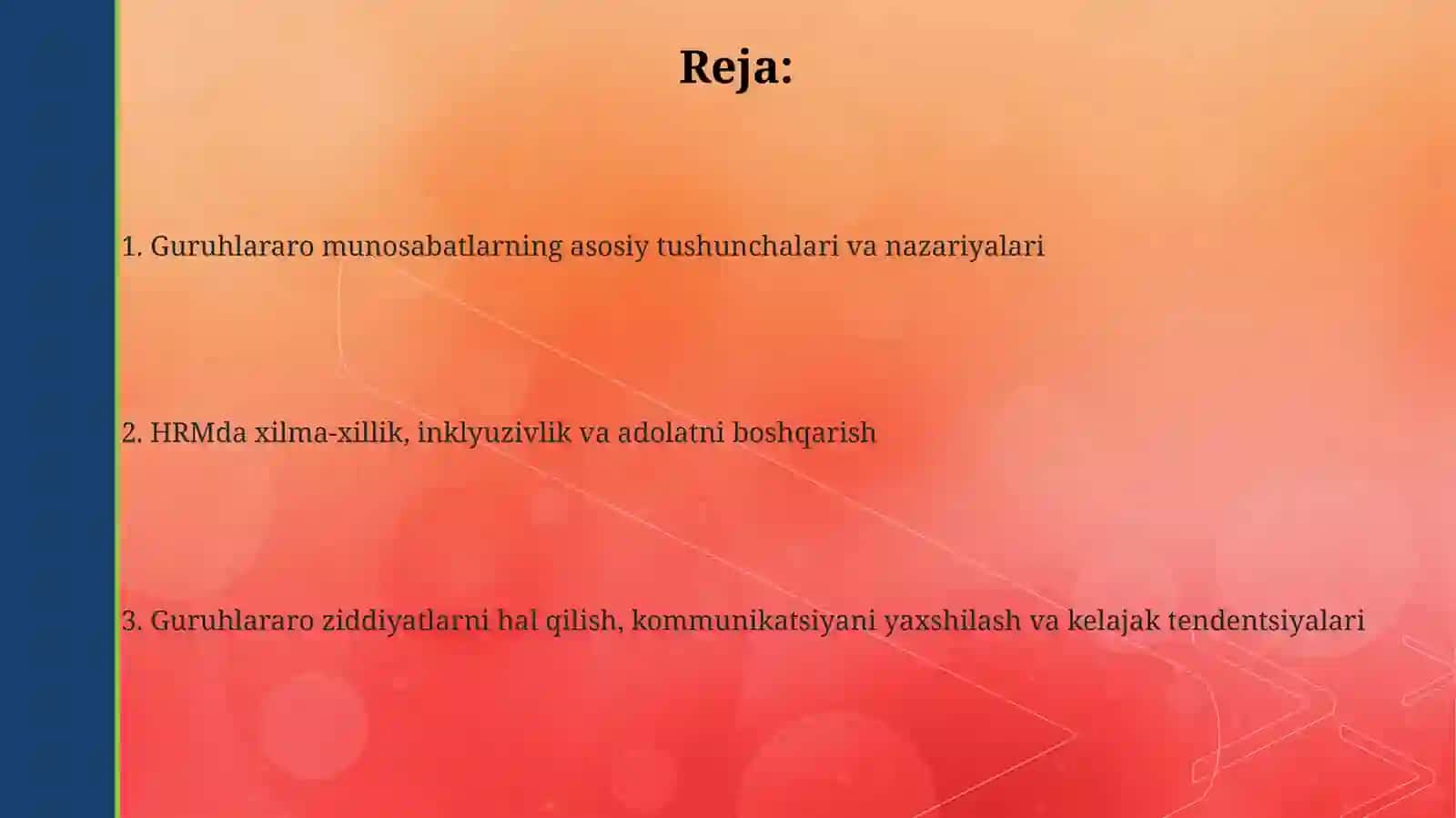 Reja:

1. Guruhlararo munosabatlarning asosiy tushunchalari va nazariyalari

2. HRMda xilma-xillik, inklyuzivlik va adolatni boshqarish

3. Guruhlararo ziddiyatlarni hal qilish, kommunikatsiyani yaxshilash va kelajak tendentsiyalari